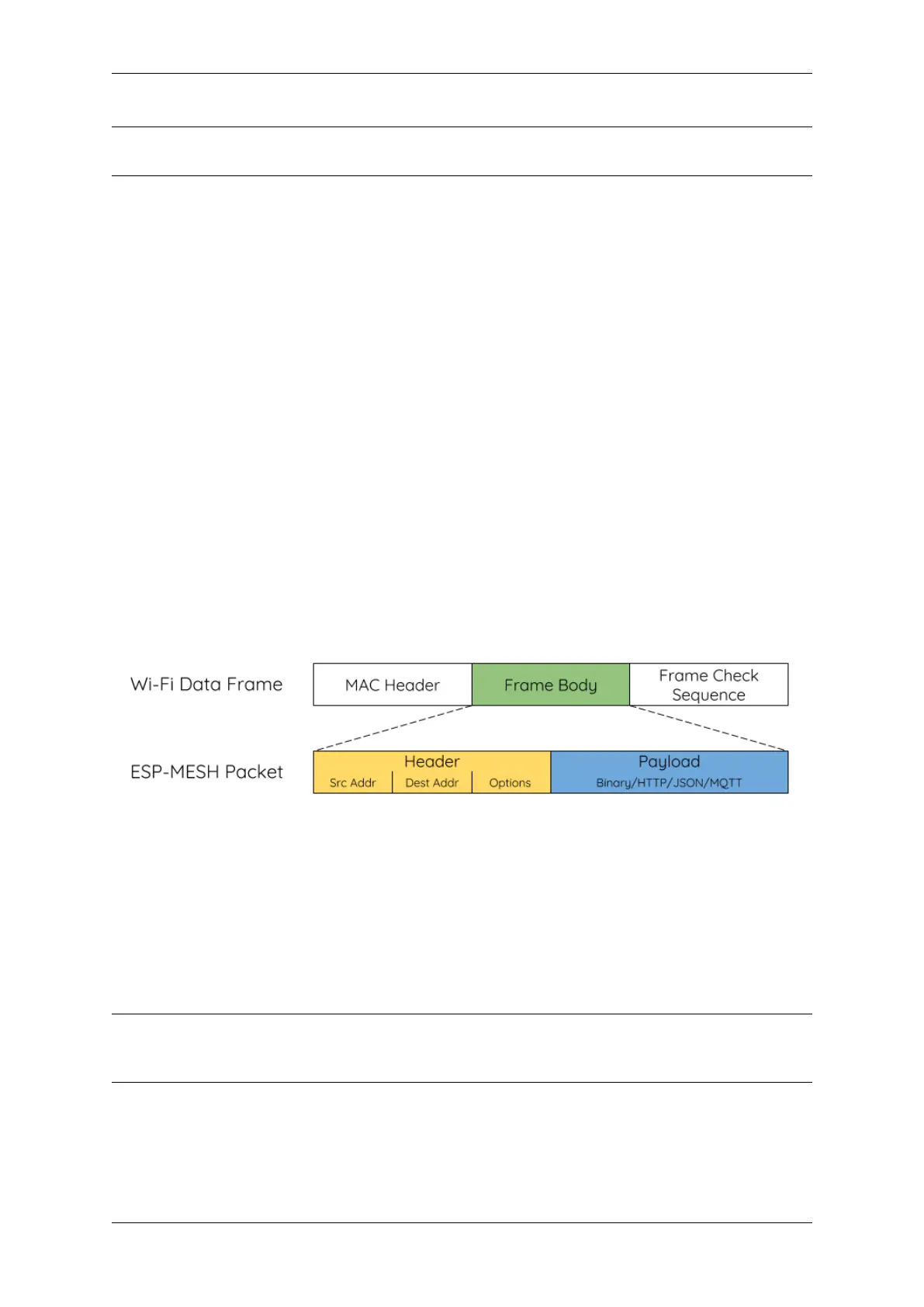 Wi-Fi Data Frame

MAC Header

Frame Body

Frame Check Sequence

ESP-MESH Packet

Header

Src Addr

Dest Addr

Options

Payload

Binary/HTTP/JSON/MQTT